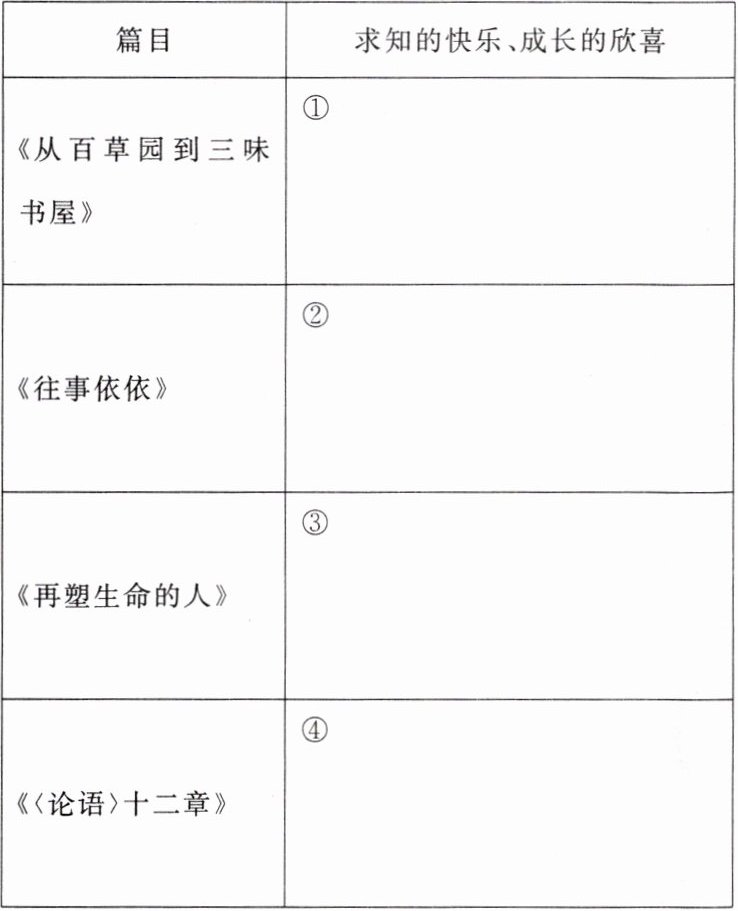 | 篇目 | 求知的快乐、成长的欣喜 |
|---|---|
| 《从百草园到三味书屋》 | ① |
| 《往事依依》 | ② |
| 《再塑生命的人》 | ③ |
| 《〈论语〉十二章》 | ④ |